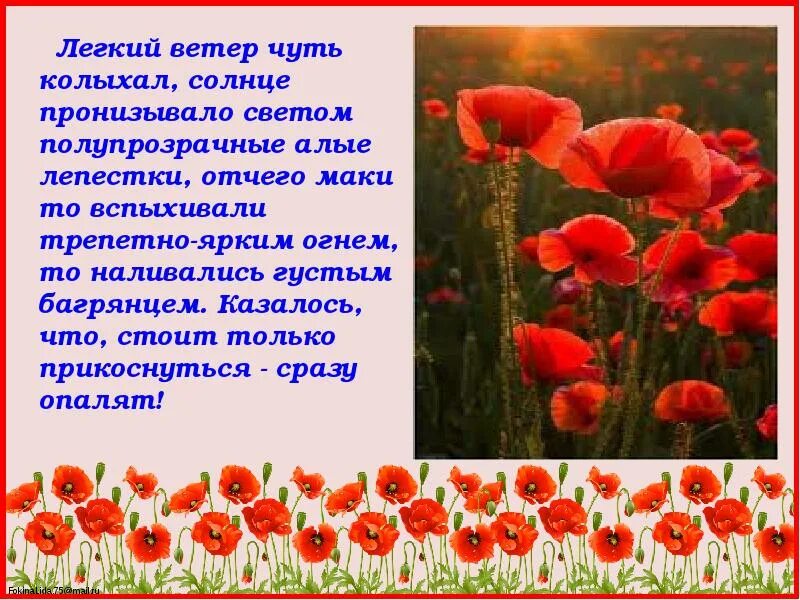 Легкий ветер чуть колыхал, солнце пронизывало светом полупрозрачные алые лепестки, отчего маки то вспыхивали трепетно-ярким огнем, то наливались густым багрянцем. Казалось, что, стоит только прикоснуться - сразу опалят!

FokinaLida.75@mail.ru